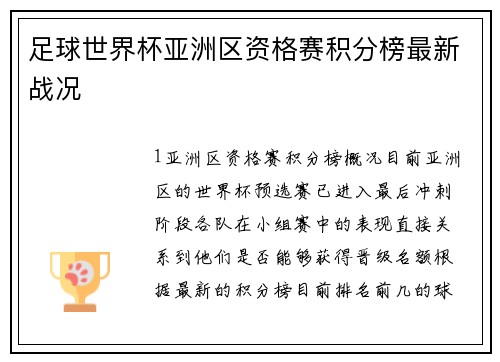 足球世界杯亚洲区资格赛积分榜最新战况

1亚洲区资格赛积分榜概况目前亚洲区的世界杯预选赛已进入最后冲刺阶段各队在小组赛中的表现直接关系到他们是否能够获得晋级名额根据最新的积分榜目前排名前几的球